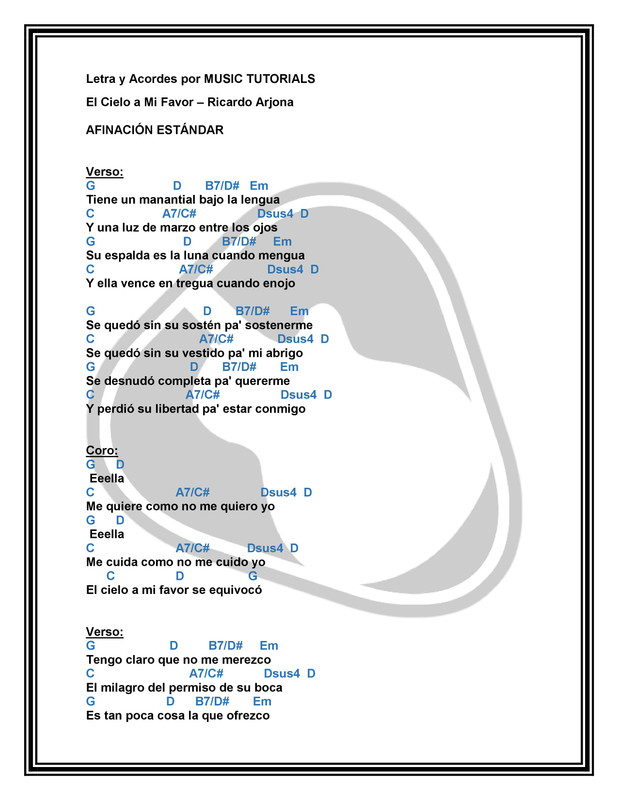 Letra y Acordes por MUSIC TUTORIALS

El Cielo a Mi Favor – Ricardo Arjona

AFINACIÓN ESTÁNDAR

Verso:
G D B7/D# Em
Tiene un manantial bajo la lengua
C A7/C# Dsus4 D
Y una luz de marzo entre los ojos
G D B7/D# Em
Su espalda es la luna cuando mengua
C A7/C# Dsus4 D
Y ella vence en tregua cuando enojo

G D B7/D# Em
Se quedó sin su sostén pa' sostenerme
C A7/C# Dsus4 D
Se quedó sin su vestido pa' mi abrigo
G D B7/D# Em
Se desnudó completa pa' quererme
C A7/C# Dsus4 D
Y perdió su libertad pa' estar conmigo

Coro:
G D
Eeella
C A7/C# Dsus4 D
Me quiere como no me quiero yo
G D
Eeella
C A7/C# Dsus4 D
Me cuida como no me cuido yo
C D G
El cielo a mi favor se equivocó

Verso:
G D B7/D# Em
Tengo claro que no me merezco
C A7/C# Dsus4 D
El milagro del permiso de su boca
G D B7/D# Em
Es tan poca cosa la que ofrezco